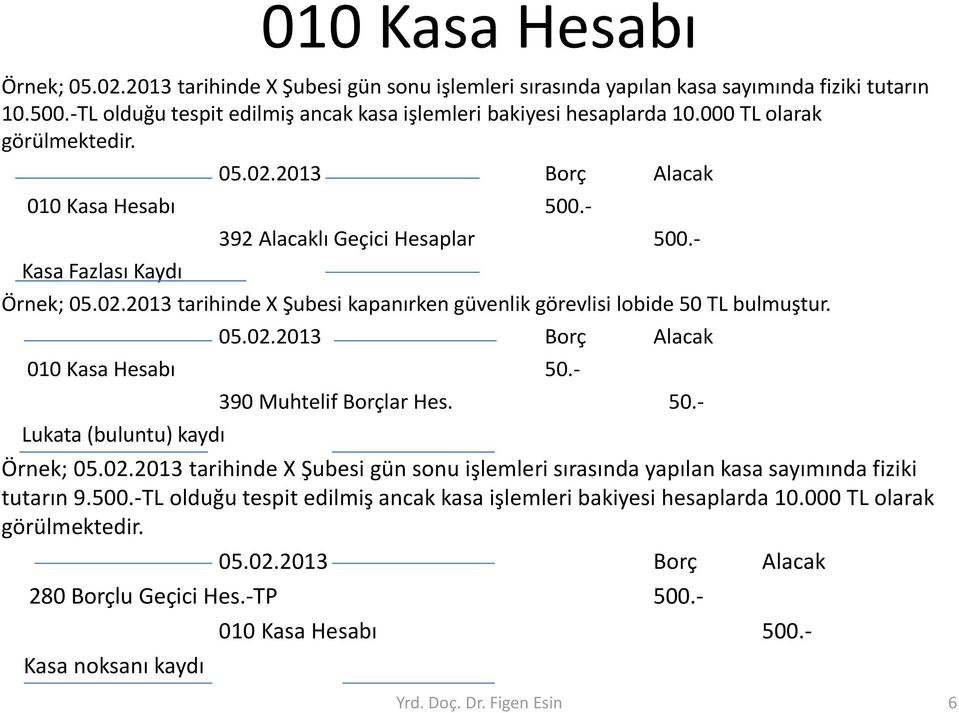 010 Kasa Hesabı

Örnek; 05.02.2013 tarihinde X Şubesi gün sonu işlemleri sırasında yapılan kasa sayımında fiziki tutarın 10.500.-TL olduğu tespit edilmiş ancak kasa işlemleri bakiyesi hesaplarda 10.000 TL olarak görülmektedir.

05.02.2013 Borç Alacak
010 Kasa Hesabı 500.-
392 Alacaklı Geçici Hesaplar 500.-
Kasa Fazlası Kaydı

Örnek; 05.02.2013 tarihinde X Şubesi kapanırken güvenlik görevlisi lobide 50 TL bulmuştur.

05.02.2013 Borç Alacak
010 Kasa Hesabı 50.-
390 Muhtelif Borçlar Hes. 50.-
Lukata (buluntu) kaydı

Örnek; 05.02.2013 tarihinde X Şubesi gün sonu işlemleri sırasında yapılan kasa sayımında fiziki tutarın 9.500.-TL olduğu tespit edilmiş ancak kasa işlemleri bakiyesi hesaplarda 10.000 TL olarak görülmektedir.

05.02.2013 Borç Alacak
280 Borçlu Geçici Hes.-TP 500.-
010 Kasa Hesabı 500.-
Kasa noksanı kaydı

Yrd. Doç. Dr. Figen Esin 6